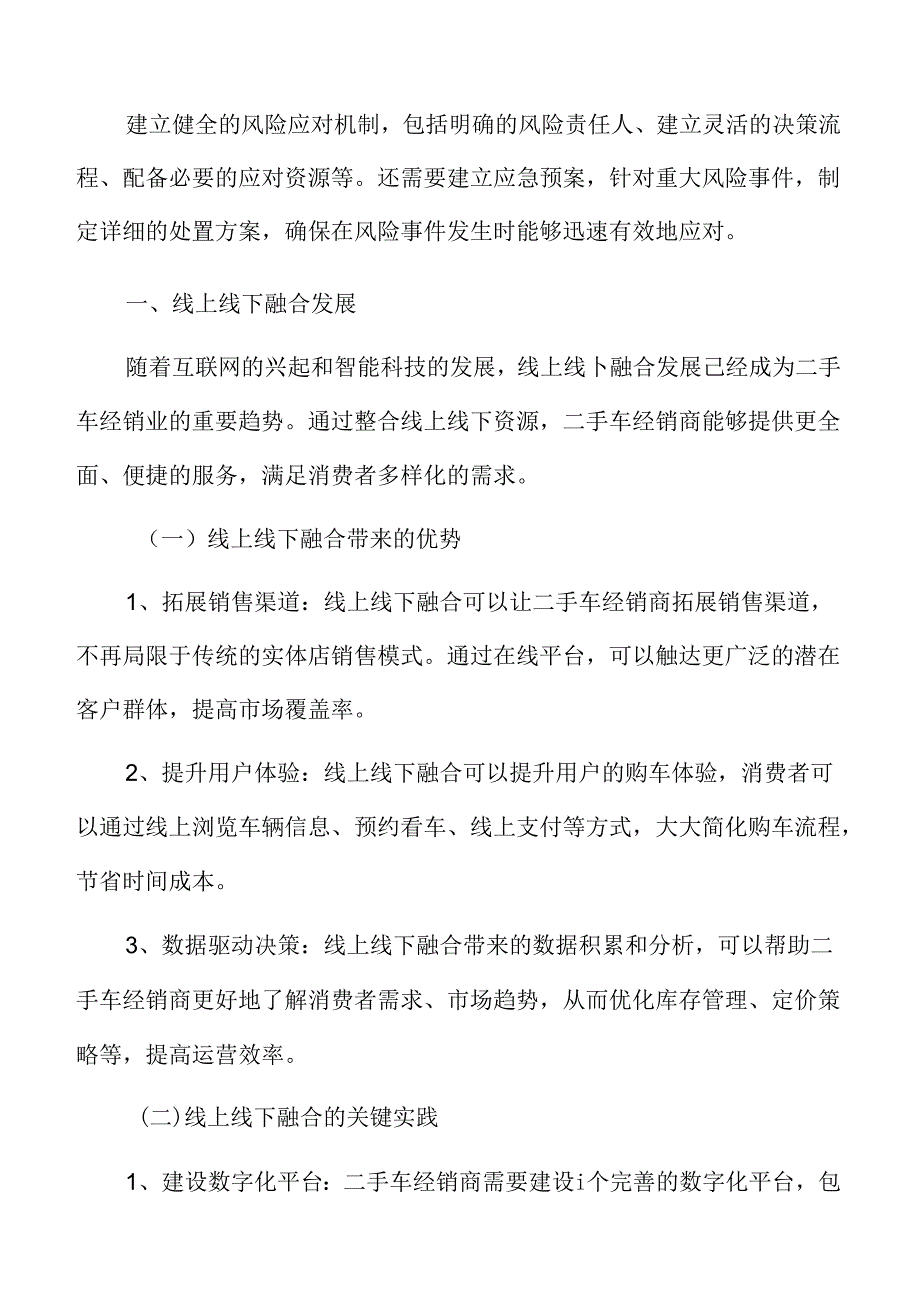 建立健全的风险应对机制，包括明确的风险责任人、建立灵活的决策流程、配备必要的应对资源等。还需要建立应急预案，针对重大风险事件，制定详细的处置方案，确保在风险事件发生时能够迅速有效地应对。

一、线上线下融合发展

随着互联网的兴起和智能科技的发展，线上线卜融合发展己经成为二手车经销业的重要趋势。通过整合线上线下资源，二手车经销商能够提供更全面、便捷的服务，满足消费者多样化的需求。

（一）线上线下融合带来的优势

1、拓展销售渠道：线上线下融合可以让二手车经销商拓展销售渠道，不再局限于传统的实体店销售模式。通过在线平台，可以触达更广泛的潜在客户群体，提高市场覆盖率。

2、提升用户体验：线上线下融合可以提升用户的购车体验，消费者可以通过线上浏览车辆信息、预约看车、线上支付等方式，大大简化购车流程，节省时间成本。

3、数据驱动决策：线上线下融合带来的数据积累和分析，可以帮助二手车经销商更好地了解消费者需求、市场趋势，从而优化库存管理、定价策略等，提高运营效率。

(二)线上线下融合的关键实践

1、建设数字化平台：二手车经销商需要建设i个完善的数字化平台，包